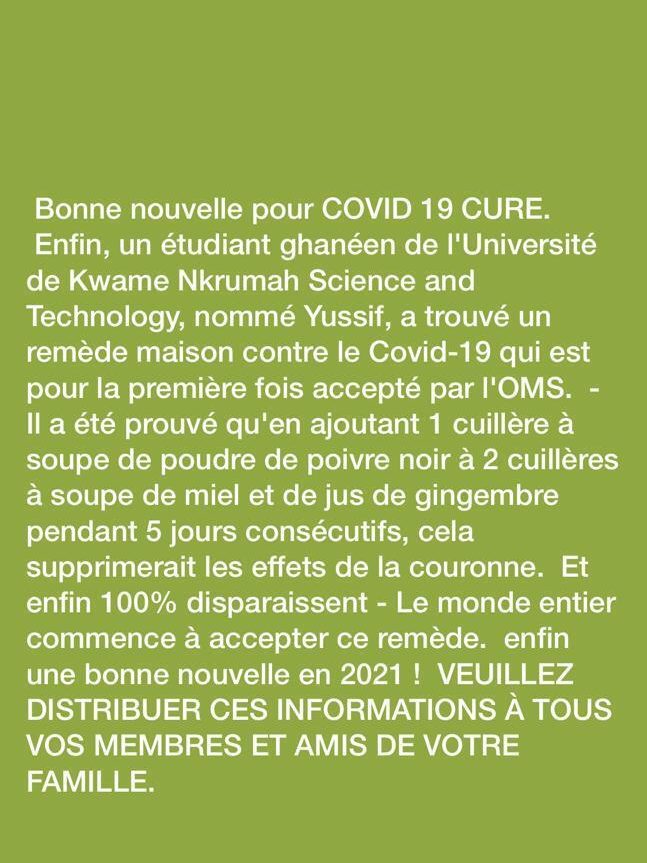 Bonne nouvelle pour COVID 19 CURE.
Enfin, un étudiant ghanéen de l'Université de Kwame Nkrumah Science and Technology, nommé Yussif, a trouvé un remède maison contre le Covid-19 qui est pour la première fois accepté par l'OMS. - Il a été prouvé qu'en ajoutant 1 cuillère à soupe de poudre de poivre noir à 2 cuillères à soupe de miel et de jus de gingembre pendant 5 jours consécutifs, cela supprimerait les effets de la couronne. Et enfin 100% disparaissent - Le monde entier commence à accepter ce remède. enfin une bonne nouvelle en 2021 ! VEUILLEZ DISTRIBUER CES INFORMATIONS À TOUS VOS MEMBRES ET AMIS DE VOTRE FAMILLE.